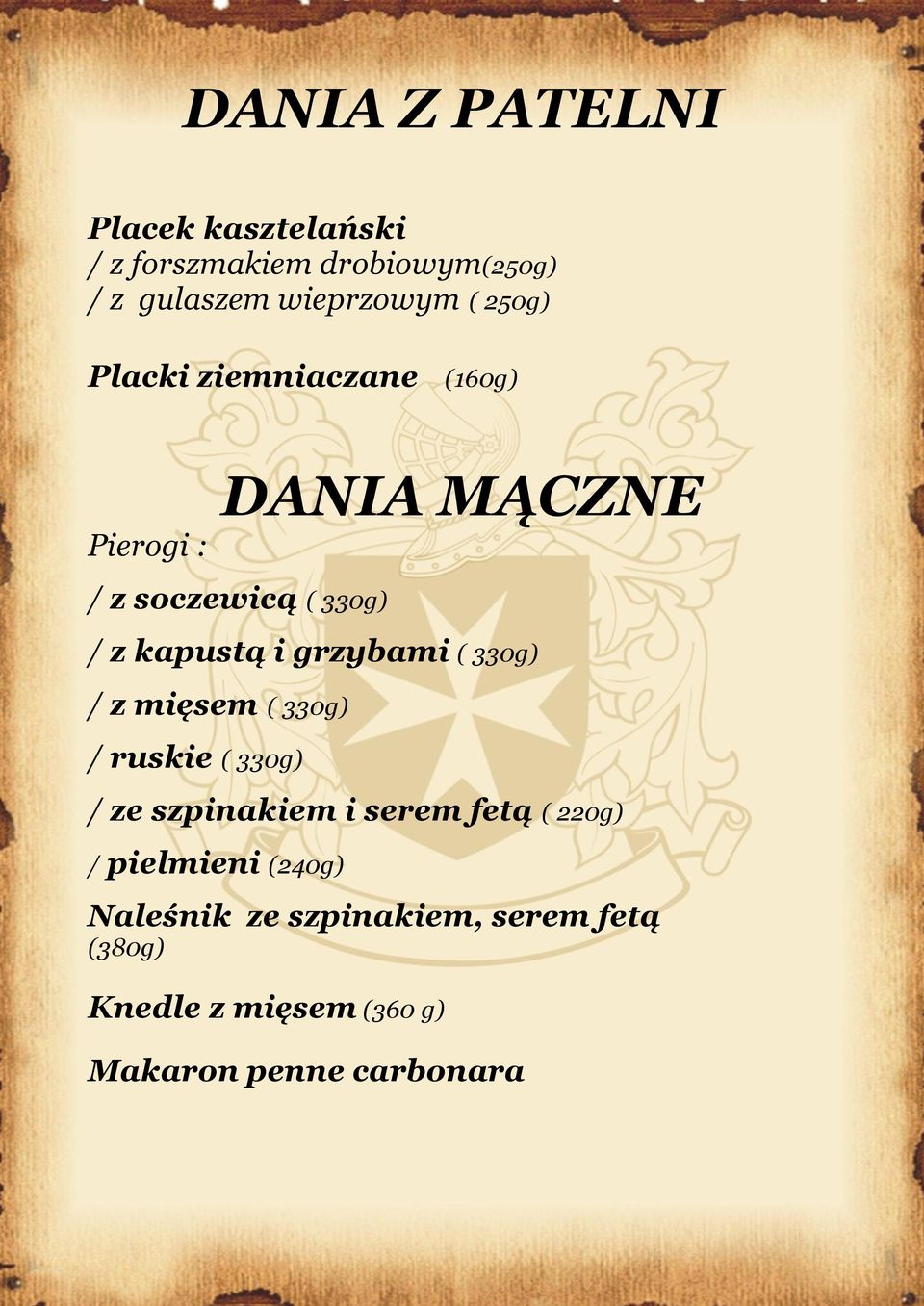 DANIA Z PATELNI

Placek kasztelański
/ z forszmakiem drobiowym(250g)
/ z gulaszem wieprzowym ( 250g)

Placki ziemniaczane (160g)

DANIA MĄCZNE

Pierogi :

/ z soczewicą ( 330g)

/ z kapustą i grzybami ( 330g)

/ z mięsem ( 330g)

/ ruskie ( 330g)

/ ze szpinakiem i serem fetą ( 220g)

/ pielmieni (240g)

Naleśnik ze szpinakiem, serem fetą (380g)

Knedle z mięsem (360 g)

Makaron penne carbonara